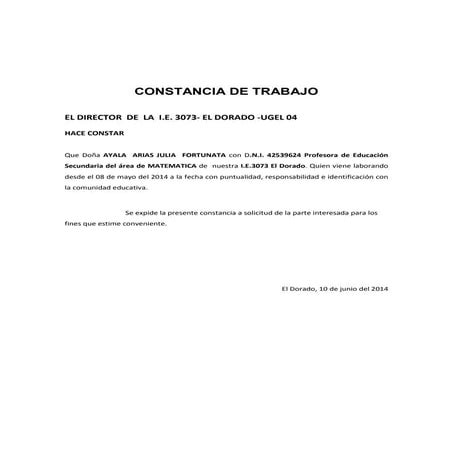 CONSTANCIA DE TRABAJO

EL DIRECTOR DE LA I.E. 3073- EL DORADO -UGEL 04

HACE CONSTAR

Que Doña AYALA ARIAS JULIA FORTUNATA con D.N.I. 42539624 Profesora de Educación Secundaria del área de MATEMATICA de nuestra I.E.3073 El Dorado. Quien viene laborando desde el 08 de mayo del 2014 a la fecha con puntualidad, responsabilidad e identificación con la comunidad educativa.

Se expide la presente constancia a solicitud de la parte interesada para los fines que estime conveniente.

El Dorado, 10 de junio del 2014